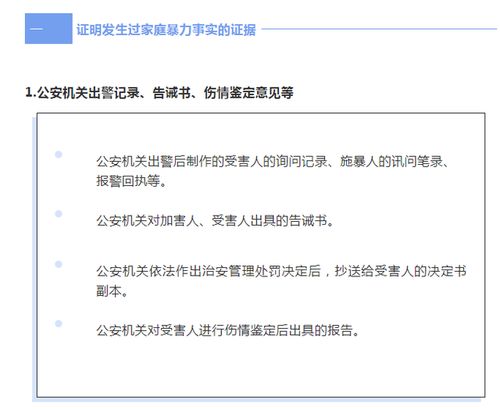 一

证明发生过家庭暴力事实的证据

1.公安机关出警记录、告诫书、伤情鉴定意见等

• 公安机关出警后制作的受害人的询问记录、施暴人的讯问笔录、报警回执等。

• 公安机关对加害人、受害人出具的告诫书。

• 公安机关依法作出治安管理处罚决定后，抄送给受害人的决定书副本。

• 公安机关对受害人进行伤情鉴定后出具的报告。